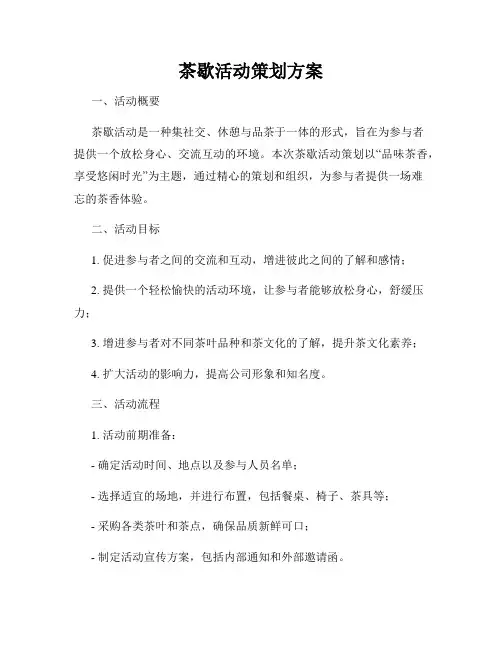 茶歇活动策划方案

一、活动概要

茶歇活动是一种集社交、休憩与品茶于一体的形式，旨在为参与者提供一个放松身心、交流互动的环境。本次茶歇活动策划以“品味茶香，享受悠闲时光”为主题，通过精心的策划和组织，为参与者提供一场难忘的茶香体验。

二、活动目标

1. 促进参与者之间的交流和互动，增进彼此之间的了解和感情；

2. 提供一个轻松愉快的活动环境，让参与者能够放松身心，舒缓压力；

3. 增进参与者对不同茶叶品种和茶文化的了解，提升茶文化素养；

4. 扩大活动的影响力，提高公司形象和知名度。

三、活动流程

1. 活动前期准备：

- 确定活动时间、地点以及参与人员名单；

- 选择适宜的场地，并进行布置，包括餐桌、椅子、茶具等；

- 采购各类茶叶和茶点，确保品质新鲜可口；

- 制定活动宣传方案，包括内部通知和外部邀请函。